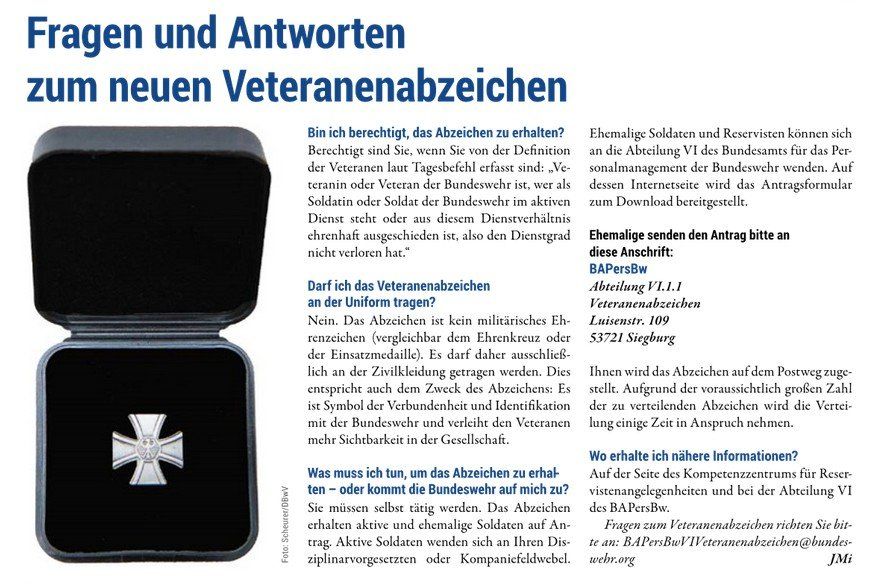 Fragen und Antworten zum neuen Veteranenabzeichen

Foto: Scheurer/DBwV

Bin ich berechtigt, das Abzeichen zu erhalten?
Berechtigt sind Sie, wenn Sie von der Definition der Veteranen laut Tagesbefehl erfasst sind: „Veteranin oder Veteran der Bundeswehr ist, wer als Soldatin oder Soldat der Bundeswehr im aktiven Dienst steht oder aus diesem Dienstverhältnis ehrenhaft ausgeschieden ist, also den Dienstgrad nicht verloren hat."

Darf ich das Veteranenabzeichen an der Uniform tragen?
Nein. Das Abzeichen ist kein militärisches Ehrenzeichen (vergleichbar dem Ehrenkreuz oder der Einsatzmedaille). Es darf daher ausschließlich an der Zivilkleidung getragen werden. Dies entspricht auch dem Zweck des Abzeichens: Es ist Symbol der Verbundenheit und Identifikation mit der Bundeswehr und verleiht den Veteranen mehr Sichtbarkeit in der Gesellschaft.

Was muss ich tun, um das Abzeichen zu erhalten – oder kommt die Bundeswehr auf mich zu?
Sie müssen selbst tätig werden. Das Abzeichen erhalten aktive und ehemalige Soldaten auf Antrag. Aktive Soldaten wenden sich an Ihren Disziplinarvorgesetzten oder Kompaniefeldwebel.

Ehemalige Soldaten und Reservisten können sich an die Abteilung VI des Bundesamts für das Personalmanagement der Bundeswehr wenden. Auf dessen Internetseite wird das Antragsformular zum Download bereitgestellt.

Ehemalige senden den Antrag bitte an diese Anschrift:
BAPersBw
Abteilung VI.1.1
Veteranenabzeichen
Luisenstr. 109
53721 Siegburg

Ihnen wird das Abzeichen auf dem Postweg zugestellt. Aufgrund der voraussichtlich großen Zahl der zu verteilenden Abzeichen wird die Verteilung einige Zeit in Anspruch nehmen.

Wo erhalte ich nähere Informationen?
Auf der Seite des Kompetenzzentrums für Reservistenangelegenheiten und bei der Abteilung VI des BAPersBw.

Fragen zum Veteranenabzeichen richten Sie bitte an: BAPersBwVIVeteranenabzeichen@bundeswehr.org
JMi